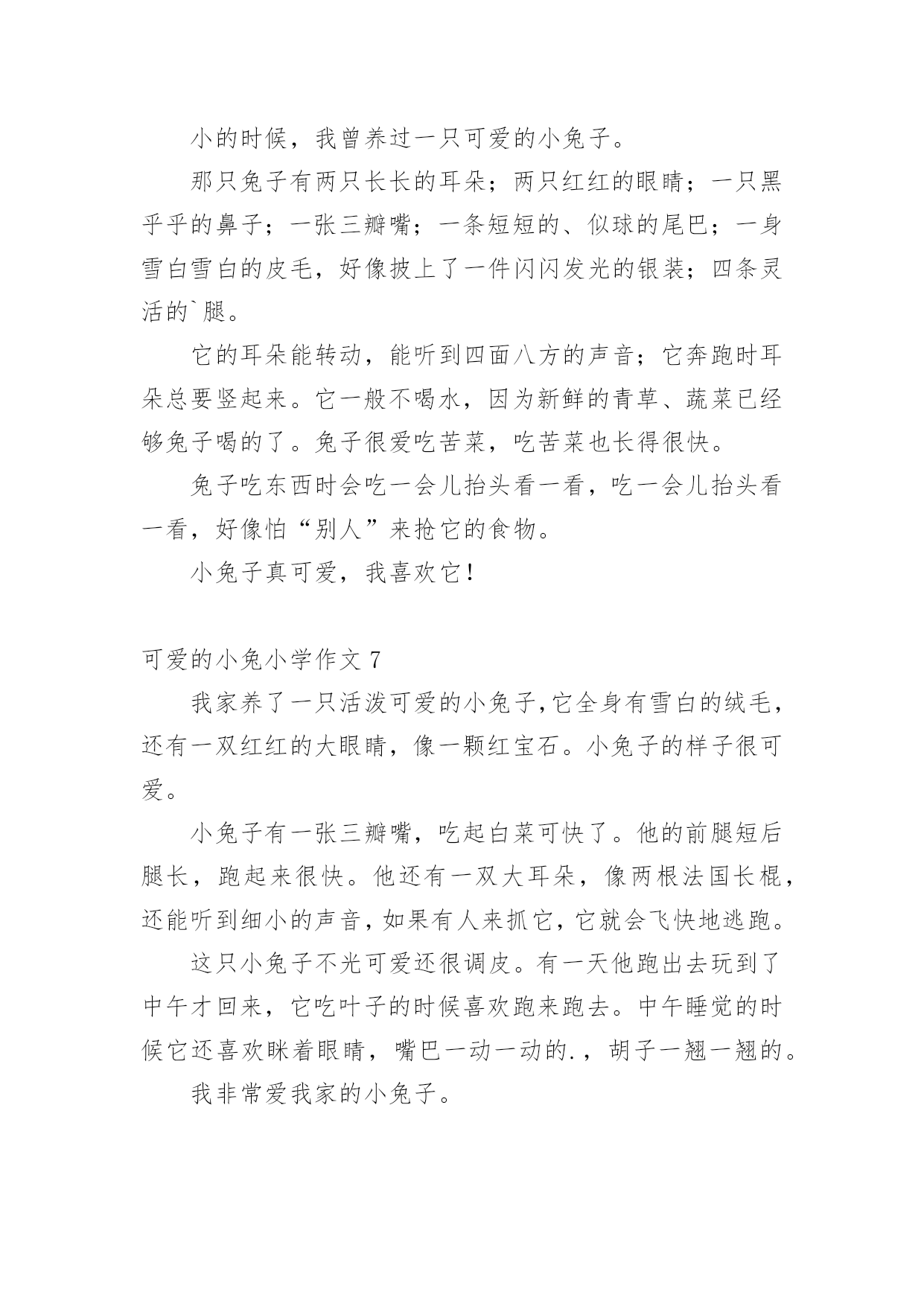 小的时候，我曾养过一只可爱的小兔子。

那只兔子有两只长长的耳朵；两只红红的眼睛；一只黑乎乎的鼻子；一张三瓣嘴；一条短短的、似球的尾巴；一身雪白雪白的皮毛，好像披上了一件闪闪发光的银装；四条灵活的`腿。

它的耳朵能转动，能听到四面八方的声音；它奔跑时耳朵总要竖起来。它一般不喝水，因为新鲜的青草、蔬菜已经够兔子喝的了。兔子很爱吃苦菜，吃苦菜也长得很快。

兔子吃东西时会吃一会儿抬头看一看，吃一会儿抬头看一看，好像怕“别人”来抢它的食物。

小兔子真可爱，我喜欢它!

可爱的小兔小学作文 7

我家养了一只活泼可爱的小兔子,它全身有雪白的绒毛，还有一双红红的大眼睛，像一颗红宝石。小兔子的样子很可爱。

小兔子有一张三瓣嘴，吃起白菜可快了。他的前腿短后腿长，跑起来很快。他还有一双大耳朵，像两根法国长棍，还能听到细小的声音,如果有人来抓它,它就会飞快地逃跑。

这只小兔子不光可爱还很调皮。有一天他跑出去玩到了中午才回来，它吃叶子的时候喜欢跑来跑去。中午睡觉的时候它还喜欢眯着眼睛，嘴巴一动一动的.，胡子一翘一翘的。

我非常爱我家的小兔子。